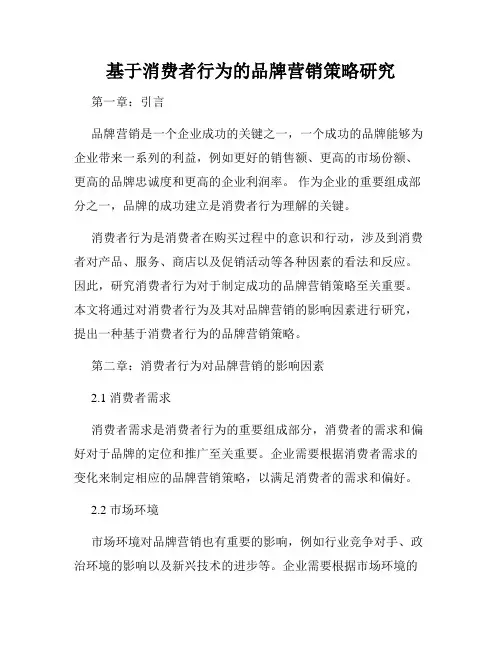 基于消费者行为的品牌营销策略研究

第一章：引言

品牌营销是一个企业成功的关键之一，一个成功的品牌能够为企业带来一系列的利益，例如更好的销售额、更高的市场份额、更高的品牌忠诚度和更高的企业利润率。 作为企业的重要组成部分之一，品牌的成功建立是消费者行为理解的关键。

消费者行为是消费者在购买过程中的意识和行动，涉及到消费者对产品、服务、商店以及促销活动等各种因素的看法和反应。因此，研究消费者行为对于制定成功的品牌营销策略至关重要。本文将通过对消费者行为及其对品牌营销的影响因素进行研究，提出一种基于消费者行为的品牌营销策略。

第二章：消费者行为对品牌营销的影响因素

2.1 消费者需求

消费者需求是消费者行为的重要组成部分，消费者的需求和偏好对于品牌的定位和推广至关重要。企业需要根据消费者需求的变化来制定相应的品牌营销策略，以满足消费者的需求和偏好。

2.2 市场环境

市场环境对品牌营销也有重要的影响，例如行业竞争对手、政治环境的影响以及新兴技术的进步等。企业需要根据市场环境的